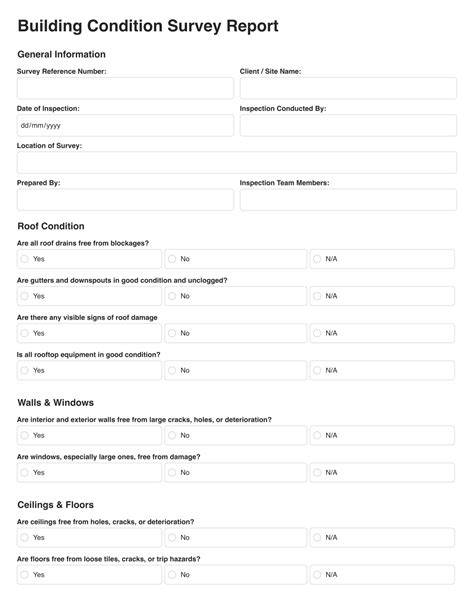 Building Condition Survey Report

General Information

Survey Reference Number:

Client / Site Name:

Date of Inspection:

dd/mm/yyyy

Inspection Conducted By:

Location of Survey:

Prepared By:

Inspection Team Members:

Roof Condition

Are all roof drains free from blockages?

Yes No N/A

Are gutters and downspouts in good condition and unclogged?

Yes No N/A

Are there any visible signs of roof damage

Yes No N/A

Is all rooftop equipment in good condition?

Yes No N/A

Walls & Windows

Are interior and exterior walls free from large cracks, holes, or deterioration?

Yes No N/A

Are windows, especially large ones, free from damage?

Yes No N/A

Ceilings & Floors

Are ceilings free from holes, cracks, or deterioration?

Yes No N/A

Are floors free from loose tiles, cracks, or trip hazards?

Yes No N/A